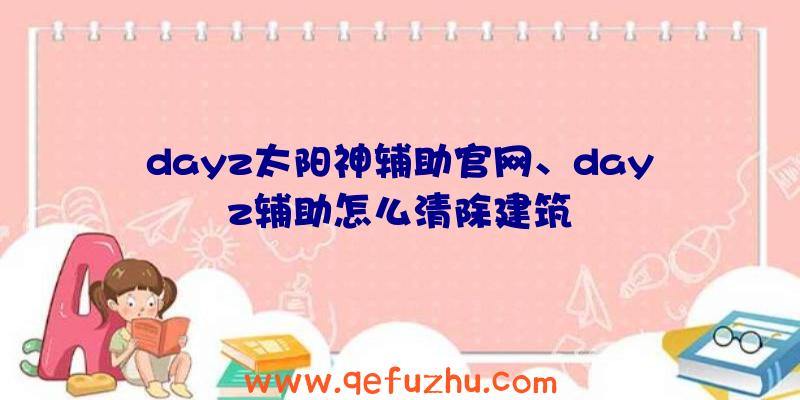 dayz太阳神辅助官网、dayz辅助怎么清除建筑

www.qefuzhu.com